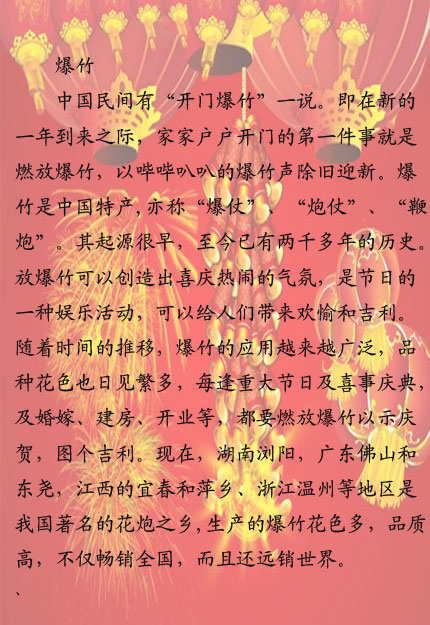 爆竹

中国民间有“开门爆竹”一说。即在新的一年到来之际，家家户户开门的第一件事就是燃放爆竹，以哔哔叭叭的爆竹声除旧迎新。爆竹是中国特产,亦称“爆仗”、“炮仗”、“鞭炮”。其起源很早，至今已有两千多年的历史。放爆竹可以创造出喜庆热闹的气氛，是节日的一种娱乐活动，可以给人们带来欢愉和吉利。随着时间的推移，爆竹的应用越来越广泛，品种花色也日见繁多，每逢重大节日及喜事庆典，及婚嫁、建房、开业等，都要燃放爆竹以示庆贺，图个吉利。现在，湖南浏阳，广东佛山和东尧，江西的宜春和萍乡、浙江温州等地区是我国著名的花炮之乡,生产的爆竹花色多，品质高，不仅畅销全国，而且还远销世界。

、